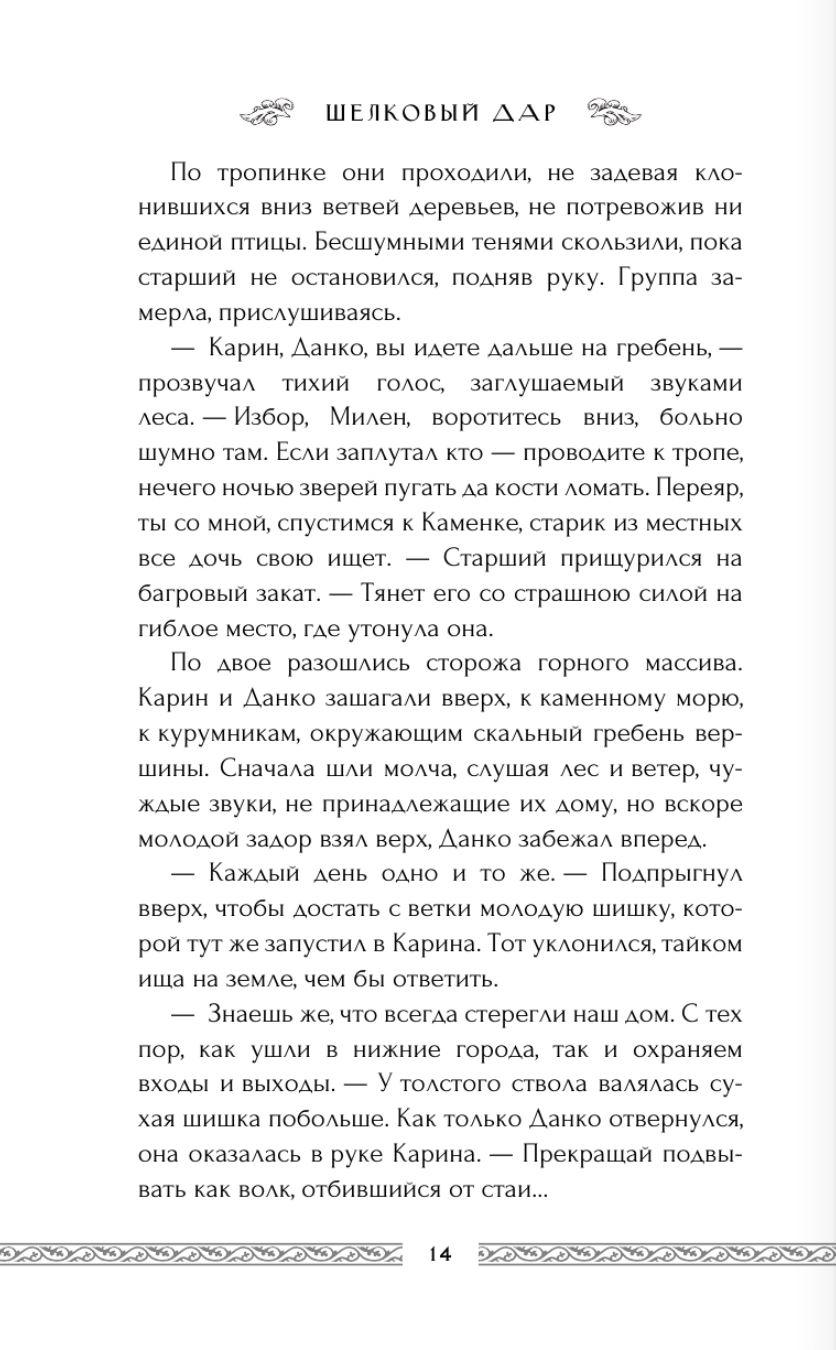 ШЕЛКОВЫЙ ДАР

По тропинке они проходили, не задевая клонившихся вниз ветвей деревьев, не потревожив ни единой птицы. Бесшумными тенями скользили, пока старший не остановился, подняв руку. Группа замерла, прислушиваясь.

— Карин, Данко, вы идете дальше на гребень, — прозвучал тихий голос, заглушаемый звуками леса. — Избор, Милен, воротитесь вниз, больно шумно там. Если заплутал кто — проводите к тропе, нечего ночью зверей пугать да кости ломать. Переяр, ты со мной, спустимся к Каменке, старик из местных все дочь свою ищет. — Старший прищурился на багровый закат. — Тянет его со страшною силой на гиблое место, где утонула она.

По двое разошлись сторожа горного массива. Карин и Данко зашагали вверх, к каменному морю, к курумникам, окружающим скальный гребень вершины. Сначала шли молча, слушая лес и ветер, чуждые звуки, не принадлежащие их дому, но вскоре молодой задор взял верх, Данко забежал вперед.

— Каждый день одно и то же. — Подпрыгнул вверх, чтобы достать с ветки молодую шишку, которой тут же запустил в Карина. Тот уклонился, тайком ища на земле, чем бы ответить.

— Знаешь же, что всегда стерегли наш дом. С тех пор, как ушли в нижние города, так и охраняем входы и выходы. — У толстого ствола валялась сухая шишка побольше. Как только Данко отвернулся, она оказалась в руке Карина. — Прекращай подвывать как волк, отбившийся от стаи...

14